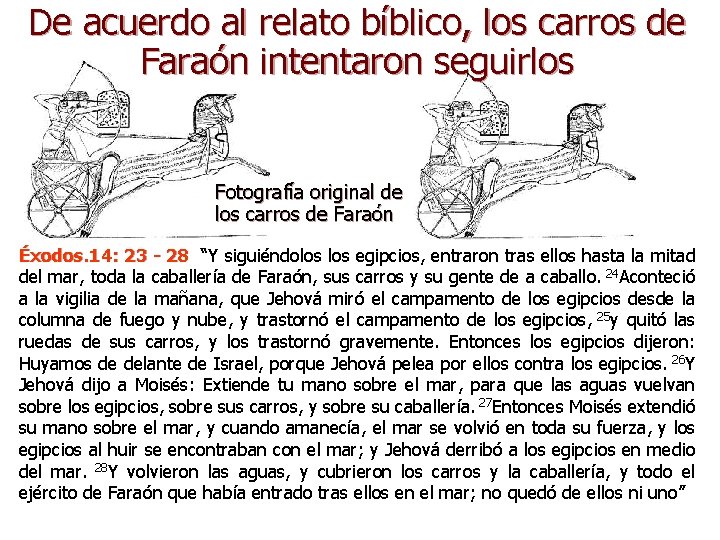 De acuerdo al relato bíblico, los carros de Faraón intentaron seguirlos

Fotografía original de los carros de Faraón

Éxodos.14: 23 - 28 "Y siguiéndolos los egipcios, entraron tras ellos hasta la mitad del mar, toda la caballería de Faraón, sus carros y su gente de a caballo. $^{24}$Aconteció a la vigilia de la mañana, que Jehová miró el campamento de los egipcios desde la columna de fuego y nube, y trastornó el campamento de los egipcios, $^{25}$y quitó las ruedas de sus carros, y los trastornó gravemente. Entonces los egipcios dijeron: Huyamos de delante de Israel, porque Jehová pelea por ellos contra los egipcios. $^{26}$Y Jehová dijo a Moisés: Extiende tu mano sobre el mar, para que las aguas vuelvan sobre los egipcios, sobre sus carros, y sobre su caballería. $^{27}$Entonces Moisés extendió su mano sobre el mar, y cuando amanecía, el mar se volvió en toda su fuerza, y los egipcios al huir se encontraban con el mar; y Jehová derribó a los egipcios en medio del mar. $^{28}$Y volvieron las aguas, y cubrieron los carros y la caballería, y todo el ejército de Faraón que había entrado tras ellos en el mar; no quedó de ellos ni uno"